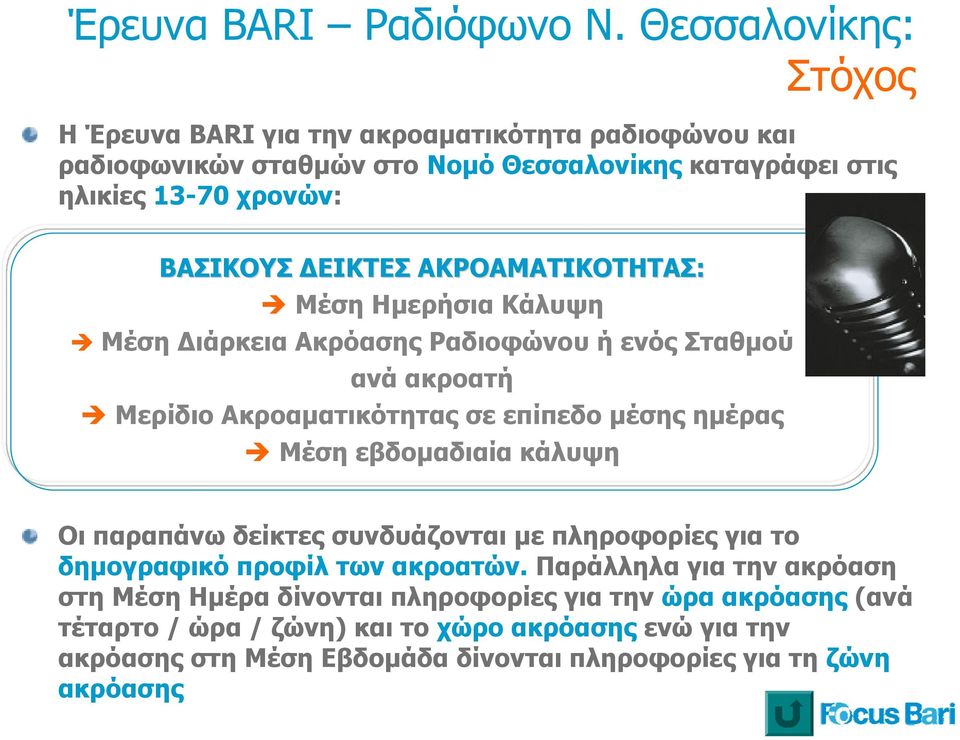 Έρευνα BARI – Ραδιόφωνο Ν. Θεσσαλονίκης: Στόχος

Η Έρευνα BARI για την ακροαματικότητα ραδιοφώνου και ραδιοφωνικών σταθμών στο Νομό Θεσσαλονίκης καταγράφει στις ηλικίες 13-70 χρονών:

ΒΑΣΙΚΟΥΣ ΔΕΙΚΤΕΣ ΑΚΡΟΑΜΑΤΙΚΟΤΗΤΑΣ:
➔ Μέση Ημερήσια Κάλυψη
➔ Μέση Διάρκεια Ακρόασης Ραδιοφώνου ή ενός Σταθμού ανά ακροατή
➔ Μερίδιο Ακροαματικότητας σε επίπεδο μέσης ημέρας
➔ Μέση εβδομαδιαία κάλυψη

Οι παραπάνω δείκτες συνδυάζονται με πληροφορίες για το δημογραφικό προφίλ των ακροατών. Παράλληλα για την ακρόαση στη Μέση Ημέρα δίνονται πληροφορίες για την ώρα ακρόασης (ανά τέταρτο / ώρα / ζώνη) και το χώρο ακρόασης ενώ για την ακρόασης στη Μέση Εβδομάδα δίνονται πληροφορίες για τη ζώνη ακρόασης

Focus Bari